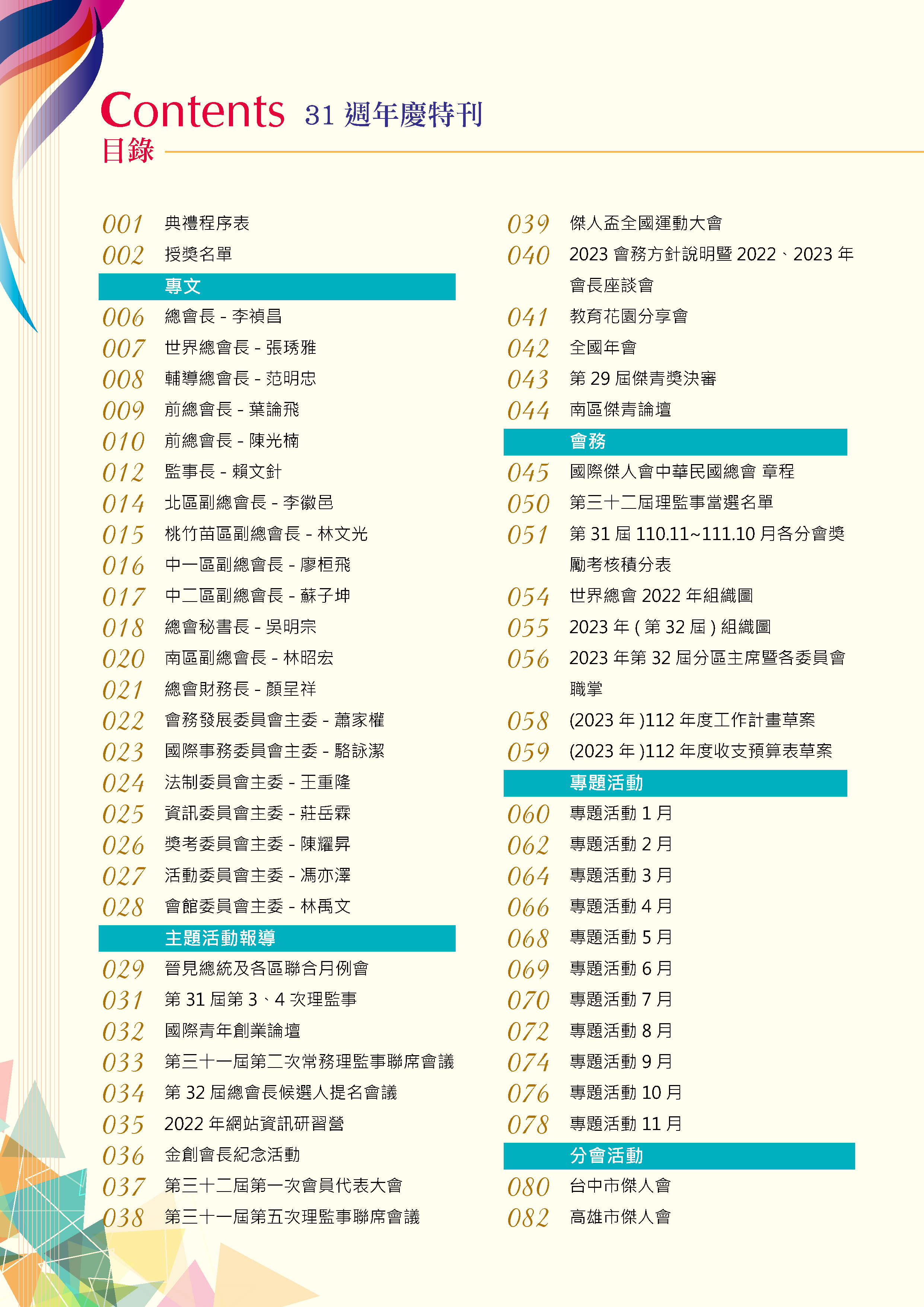 Contents 31 週年慶特刊
目錄

001 典禮程序表
002 授獎名單
專文
006 總會長 - 李禎昌
007 世界總會長 - 張琇雅
008 輔導總會長 - 范明忠
009 前總會長 - 葉論飛
010 前總會長 - 陳光楠
012 監事長 - 賴文針
014 北區副總會長 - 李徽邑
015 桃竹苗區副總會長 - 林文光
016 中一區副總會長 - 廖桓飛
017 中二區副總會長 - 蘇子坤
018 總會秘書長 - 吳明宗
020 南區副總會長 - 林昭宏
021 總會財務長 - 顏呈祥
022 會務發展委員會主委 - 蕭家權
023 國際事務委員會主委 - 駱詠潔
024 法制委員會主委 - 王重隆
025 資訊委員會主委 - 莊岳霖
026 獎考委員會主委 - 陳耀昇
027 活動委員會主委 - 馮亦澤
028 會館委員會主委 - 林禹文
主題活動報導
029 晉見總統及各區聯合月例會
031 第 31 屆第 3、4 次理監事
032 國際青年創業論壇
033 第三十一屆第二次常務理監事聯席會議
034 第 32 屆總會長候選人提名會議
035 2022 年網站資訊研習營
036 金創會長紀念活動
037 第三十二屆第一次會員代表大會
038 第三十一屆第五次理監事聯席會議

039 傑人盃全國運動大會
040 2023 會務方針說明暨 2022、2023 年會長座談會
041 教育花園分享會
042 全國年會
043 第 29 屆傑青獎決審
044 南區傑青論壇
會務
045 國際傑人會中華民國總會 章程
050 第三十二屆理監事當選名單
051 第 31 屆 110.11~111.10 月各分會獎勵考核積分表
054 世界總會 2022 年組織圖
055 2023 年 ( 第 32 屆 ) 組織圖
056 2023 年第 32 屆分區主席暨各委員會職掌
058 (2023 年 )112 年度工作計畫草案
059 (2023 年 )112 年度收支預算表草案
專題活動
060 專題活動 1 月
062 專題活動 2 月
064 專題活動 3 月
066 專題活動 4 月
068 專題活動 5 月
069 專題活動 6 月
070 專題活動 7 月
072 專題活動 8 月
074 專題活動 9 月
076 專題活動 10 月
078 專題活動 11 月
分會活動
080 台中市傑人會
082 高雄市傑人會